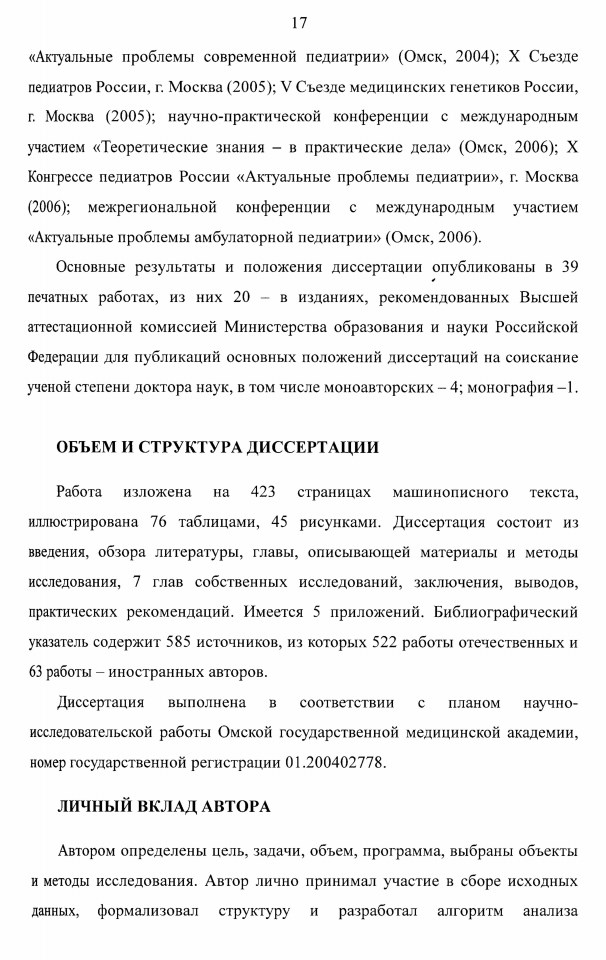 17

«Актуальные проблемы современной педиатрии» (Омск, 2004); X Съезде педиатров России, г. Москва (2005); V Съезде медицинских генетиков России, г. Москва (2005); научно-практической конференции с международным участием «Теоретические знания – в практические дела» (Омск, 2006); X Конгрессе педиатров России «Актуальные проблемы педиатрии», г. Москва (2006); межрегиональной конференции с международным участием «Актуальные проблемы амбулаторной педиатрии» (Омск, 2006).

Основные результаты и положения диссертации опубликованы в 39 печатных работах, из них 20 – в изданиях, рекомендованных Высшей аттестационной комиссией Министерства образования и науки Российской Федерации для публикаций основных положений диссертаций на соискание ученой степени доктора наук, в том числе моноавторских – 4; монография –1.

ОБЪЕМ И СТРУКТУРА ДИССЕРТАЦИИ

Работа изложена на 423 страницах машинописного текста, иллюстрирована 76 таблицами, 45 рисунками. Диссертация состоит из введения, обзора литературы, главы, описывающей материалы и методы исследования, 7 глав собственных исследований, заключения, выводов, практических рекомендаций. Имеется 5 приложений. Библиографический указатель содержит 585 источников, из которых 522 работы отечественных и 63 работы – иностранных авторов.

Диссертация выполнена в соответствии с планом научно-исследовательской работы Омской государственной медицинской академии, номер государственной регистрации 01.200402778.

ЛИЧНЫЙ ВКЛАД АВТОРА

Автором определены цель, задачи, объем, программа, выбраны объекты и методы исследования. Автор лично принимал участие в сборе исходных данных, формализовал структуру и разработал алгоритм анализа